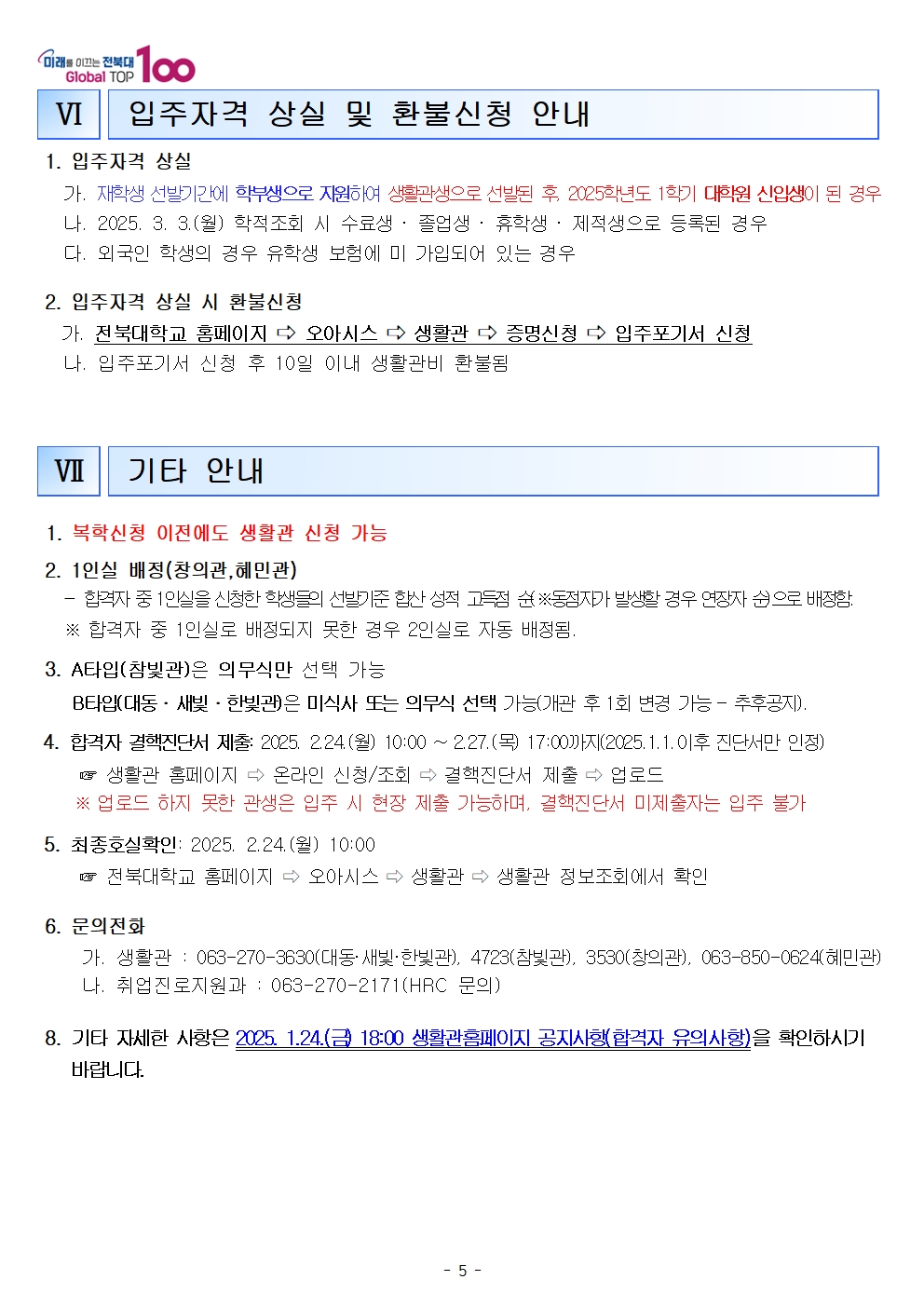 미래를 이끄는 전북대 Global TOP 100

Ⅵ 입주자격 상실 및 환불신청 안내

1. 입주자격 상실

가. 재학생 선발기간에 학부생으로 지원하여 생활관생으로 선발된 후, 2025학년도 1학기 대학원 신입생이 된 경우

나. 2025. 3. 3.(월) 학적조회 시 수료생 · 졸업생 · 휴학생 · 제적생으로 등록된 경우

다. 외국인 학생의 경우 유학생 보험에 미 가입되어 있는 경우

2. 입주자격 상실 시 환불신청

가. 전북대학교 홈페이지 ⇨ 오아시스 ⇨ 생활관 ⇨ 증명신청 ⇨ 입주포기서 신청

나. 입주포기서 신청 후 10일 이내 생활관비 환불됨

Ⅶ 기타 안내

1. 복학신청 이전에도 생활관 신청 가능

2. 1인실 배정(창의관,혜민관)

- 합격자 중 1인실을 신청한 학생들의 선발기준 합산 성적 고득점 순(※동점자가 발생할 경우 연장자 순)으로 배정함.

※ 합격자 중 1인실로 배정되지 못한 경우 2인실로 자동 배정됨.

3. A타입(참빛관)은 의무식만 선택 가능

B타입(대동 · 새빛 · 한빛관)은 미식사 또는 의무식 선택 가능(개관 후 1회 변경 가능 - 추후공지).

4. 합격자 결핵진단서 제출: 2025. 2.24.(월) 10:00 ~ 2.27.(목) 17:00까지(2025.1.1.이후 진단서만 인정)

☞ 생활관 홈페이지 ⇨ 온라인 신청/조회 ⇨ 결핵진단서 제출 ⇨ 업로드

※ 업로드 하지 못한 관생은 입주 시 현장 제출 가능하며, 결핵진단서 미제출자는 입주 불가

5. 최종호실확인: 2025. 2.24.(월) 10:00

☞ 전북대학교 홈페이지 ⇨ 오아시스 ⇨ 생활관 ⇨ 생활관 정보조회에서 확인

6. 문의전화

가. 생활관 : 063-270-3630(대동·새빛·한빛관), 4723(참빛관), 3530(창의관), 063-850-0624(혜민관)

나. 취업진로지원과 : 063-270-2171(HRC 문의)

8. 기타 자세한 사항은 2025. 1.24.(금) 18:00 생활관홈페이지 공지사항(합격자 유의사항)을 확인하시기 바랍니다.

- 5 -